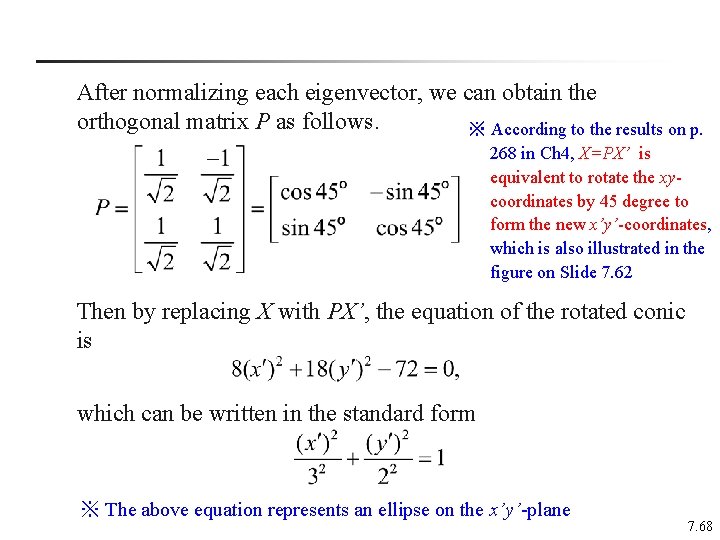 After normalizing each eigenvector, we can obtain the orthogonal matrix $P$ as follows.

$P = \begin{bmatrix} \frac{1}{\sqrt{2}} & \frac{-1}{\sqrt{2}} \\ \frac{1}{\sqrt{2}} & \frac{1}{\sqrt{2}} \end{bmatrix} = \begin{bmatrix} \cos 45^{\circ} & -\sin 45^{\circ} \\ \sin 45^{\circ} & \cos 45^{\circ} \end{bmatrix}$

※ According to the results on p. 268 in Ch4, $X=PX'$ is equivalent to rotate the $xy$-coordinates by 45 degree to form the new $x'y'$-coordinates, which is also illustrated in the figure on Slide 7.62

Then by replacing $X$ with $PX'$, the equation of the rotated conic is

$8(x')^2 + 18(y')^2 - 72 = 0,$

which can be written in the standard form

$\frac{(x')^2}{3^2} + \frac{(y')^2}{2^2} = 1$

※ The above equation represents an ellipse on the $x'y'$-plane

7.68